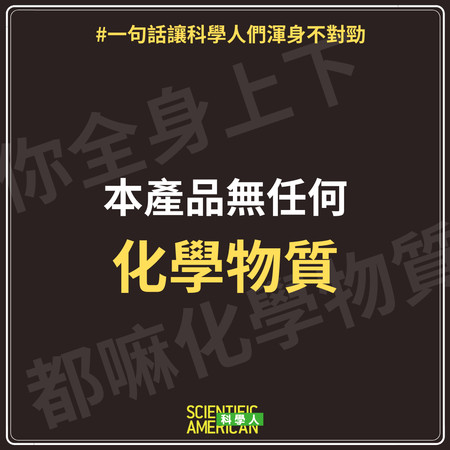 #一句話讓科學人們渾身不對勁

你全身上下

本產品無任何

化學物質

都嘛化學物質

SCIENTIFIC AMERICAN 科學人